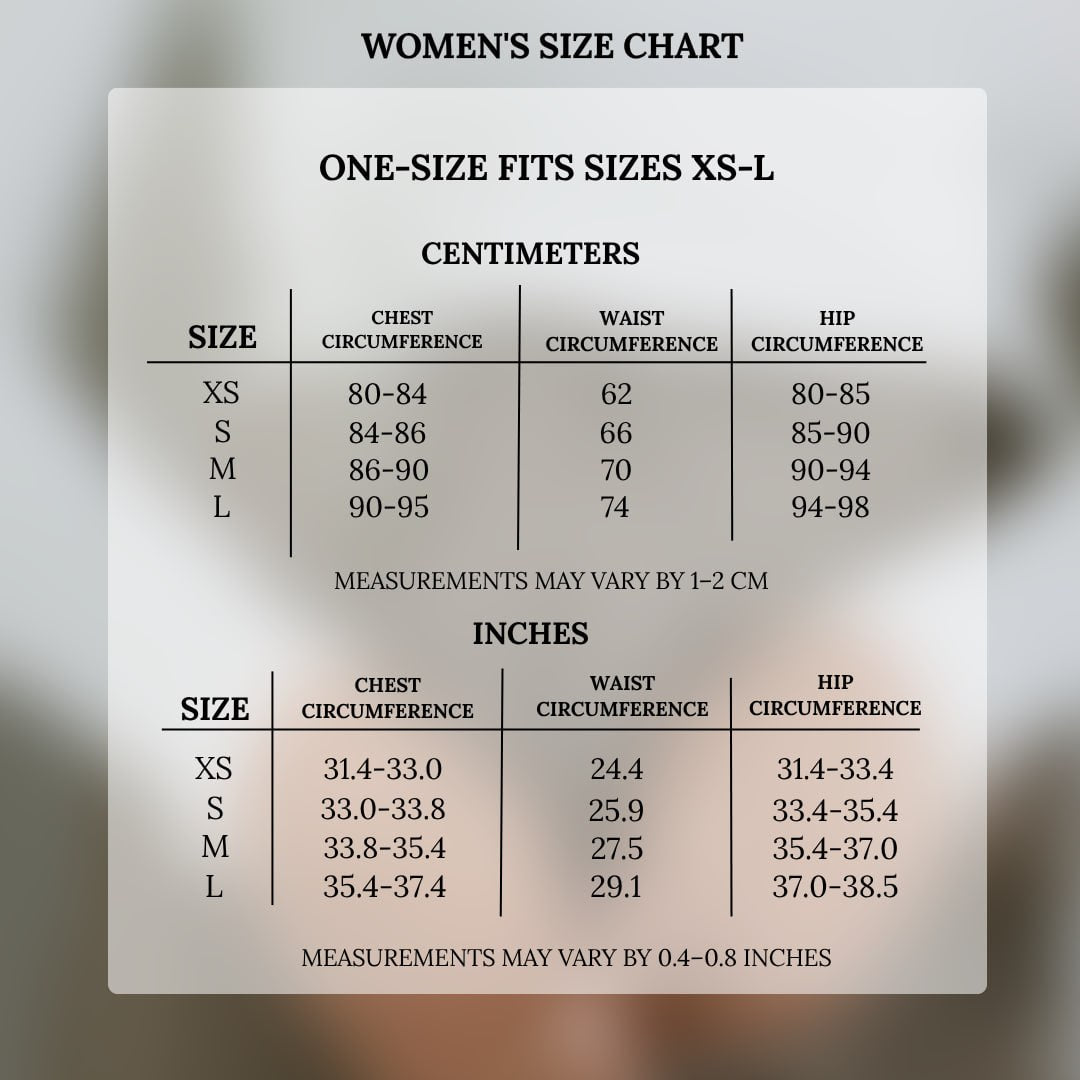 WOMEN'S SIZE CHART

ONE-SIZE FITS SIZES XS-L

CENTIMETERS

| SIZE | CHEST CIRCUMFERENCE | WAIST CIRCUMFERENCE | HIP CIRCUMFERENCE |
|---|---|---|---|
| XS | 80-84 | 62 | 80-85 |
| S | 84-86 | 66 | 85-90 |
| M | 86-90 | 70 | 90-94 |
| L | 90-95 | 74 | 94-98 |

MEASUREMENTS MAY VARY BY 1-2 CM

INCHES

| SIZE | CHEST CIRCUMFERENCE | WAIST CIRCUMFERENCE | HIP CIRCUMFERENCE |
|---|---|---|---|
| XS | 31.4-33.0 | 24.4 | 31.4-33.4 |
| S | 33.0-33.8 | 25.9 | 33.4-35.4 |
| M | 33.8-35.4 | 27.5 | 35.4-37.0 |
| L | 35.4-37.4 | 29.1 | 37.0-38.5 |

MEASUREMENTS MAY VARY BY 0.4-0.8 INCHES